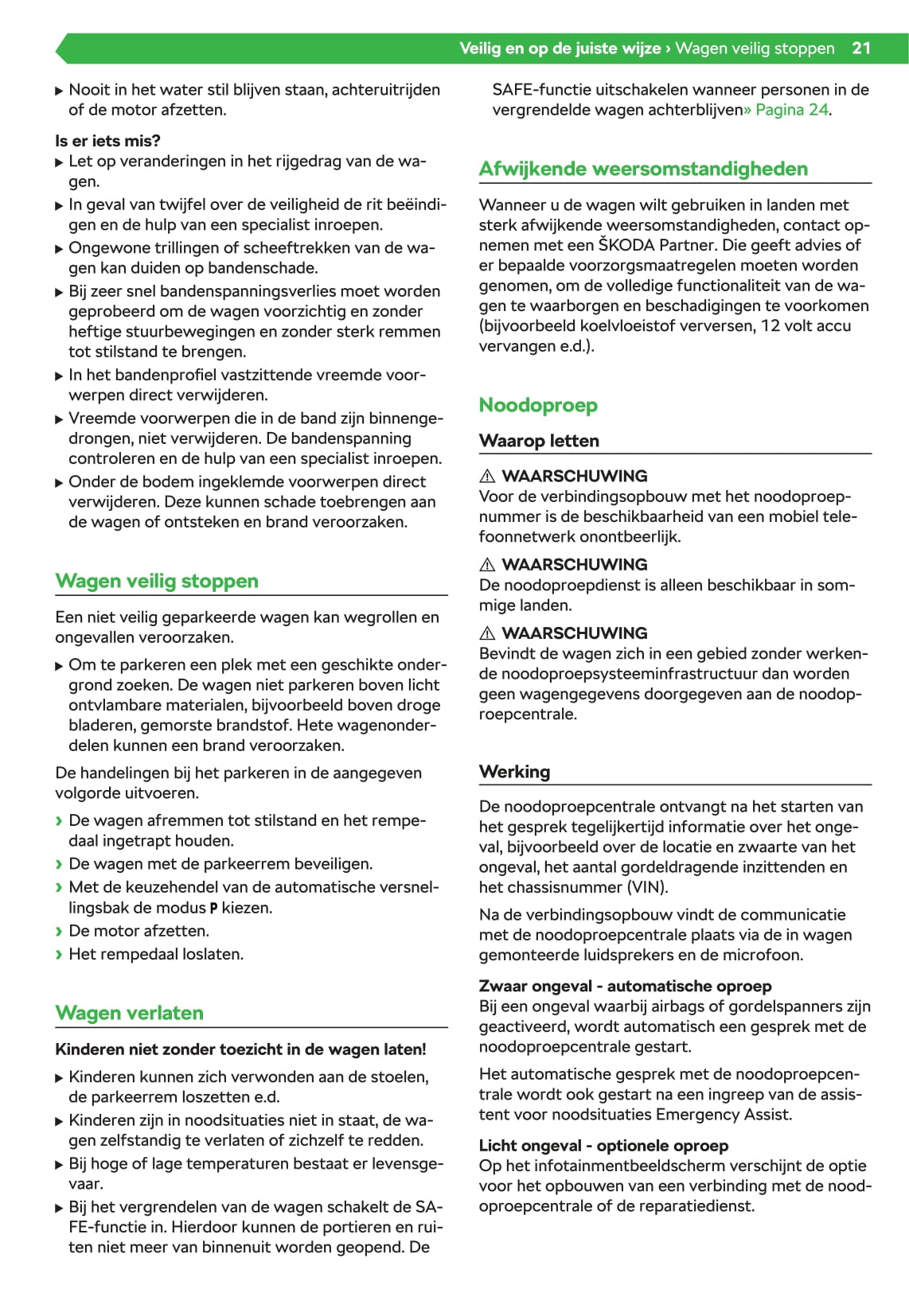 Veilig en op de juiste wijze › Wagen veilig stoppen 21

▶ Nooit in het water stil blijven staan, achteruitrijden of de motor afzetten.

Is er iets mis?
▶ Let op veranderingen in het rijgedrag van de wagen.
▶ In geval van twijfel over de veiligheid de rit beëindigen en de hulp van een specialist inroepen.
▶ Ongewone trillingen of scheeftrekken van de wagen kan duiden op bandenschade.
▶ Bij zeer snel bandenspanningsverlies moet worden geprobeerd om de wagen voorzichtig en zonder heftige stuurbewegingen en zonder sterk remmen tot stilstand te brengen.
▶ In het bandenprofiel vastzittende vreemde voorwerpen direct verwijderen.
▶ Vreemde voorwerpen die in de band zijn binnengedrongen, niet verwijderen. De bandenspanning controleren en de hulp van een specialist inroepen.
▶ Onder de bodem ingeklemde voorwerpen direct verwijderen. Deze kunnen schade toebrengen aan de wagen of ontsteken en brand veroorzaken.

Wagen veilig stoppen

Een niet veilig geparkeerde wagen kan wegrollen en ongevallen veroorzaken.
▶ Om te parkeren een plek met een geschikte ondergrond zoeken. De wagen niet parkeren boven licht ontvlambare materialen, bijvoorbeeld boven droge bladeren, gemorste brandstof. Hete wagenonderdelen kunnen een brand veroorzaken.

De handelingen bij het parkeren in de aangegeven volgorde uitvoeren.
› De wagen afremmen tot stilstand en het rempedaal ingetrapt houden.
› De wagen met de parkeerrem beveiligen.
› Met de keuzehendel van de automatische versnellingsbak de modus P kiezen.
› De motor afzetten.
› Het rempedaal loslaten.

Wagen verlaten

Kinderen niet zonder toezicht in de wagen laten!
▶ Kinderen kunnen zich verwonden aan de stoelen, de parkeerrem loszetten e.d.
▶ Kinderen zijn in noodsituaties niet in staat, de wagen zelfstandig te verlaten of zichzelf te redden.
▶ Bij hoge of lage temperaturen bestaat er levensgevaar.
▶ Bij het vergrendelen van de wagen schakelt de SAFE-functie in. Hierdoor kunnen de portieren en ruiten niet meer van binnenuit worden geopend. De SAFE-functie uitschakelen wanneer personen in de vergrendelde wagen achterblijven» Pagina 24.

Afwijkende weersomstandigheden

Wanneer u de wagen wilt gebruiken in landen met sterk afwijkende weersomstandigheden, contact opnemen met een ŠKODA Partner. Die geeft advies of er bepaalde voorzorgsmaatregelen moeten worden genomen, om de volledige functionaliteit van de wagen te waarborgen en beschadigingen te voorkomen (bijvoorbeeld koelvloeistof verversen, 12 volt accu vervangen e.d.).

Noodoproep

Waarop letten

⚠ WAARSCHUWING
Voor de verbindingsopbouw met het noodoproepnummer is de beschikbaarheid van een mobiel telefoonnetwerk onontbeerlijk.

⚠ WAARSCHUWING
De noodoproepdienst is alleen beschikbaar in sommige landen.

⚠ WAARSCHUWING
Bevindt de wagen zich in een gebied zonder werkende noodoproepsysteeminfrastructuur dan worden geen wagengegevens doorgegeven aan de noodoproepcentrale.

Werking

De noodoproepcentrale ontvangt na het starten van het gesprek tegelijkertijd informatie over het ongeval, bijvoorbeeld over de locatie en zwaarte van het ongeval, het aantal gordeldragende inzittenden en het chassisnummer (VIN).

Na de verbindingsopbouw vindt de communicatie met de noodoproepcentrale plaats via de in wagen gemonteerde luidsprekers en de microfoon.

Zwaar ongeval - automatische oproep
Bij een ongeval waarbij airbags of gordelspanners zijn geactiveerd, wordt automatisch een gesprek met de noodoproepcentrale gestart.

Het automatische gesprek met de noodoproepcentrale wordt ook gestart na een ingreep van de assistent voor noodsituaties Emergency Assist.

Licht ongeval - optionele oproep
Op het infotainmentbeeldscherm verschijnt de optie voor het opbouwen van een verbinding met de noodoproepcentrale of de reparatiedienst.